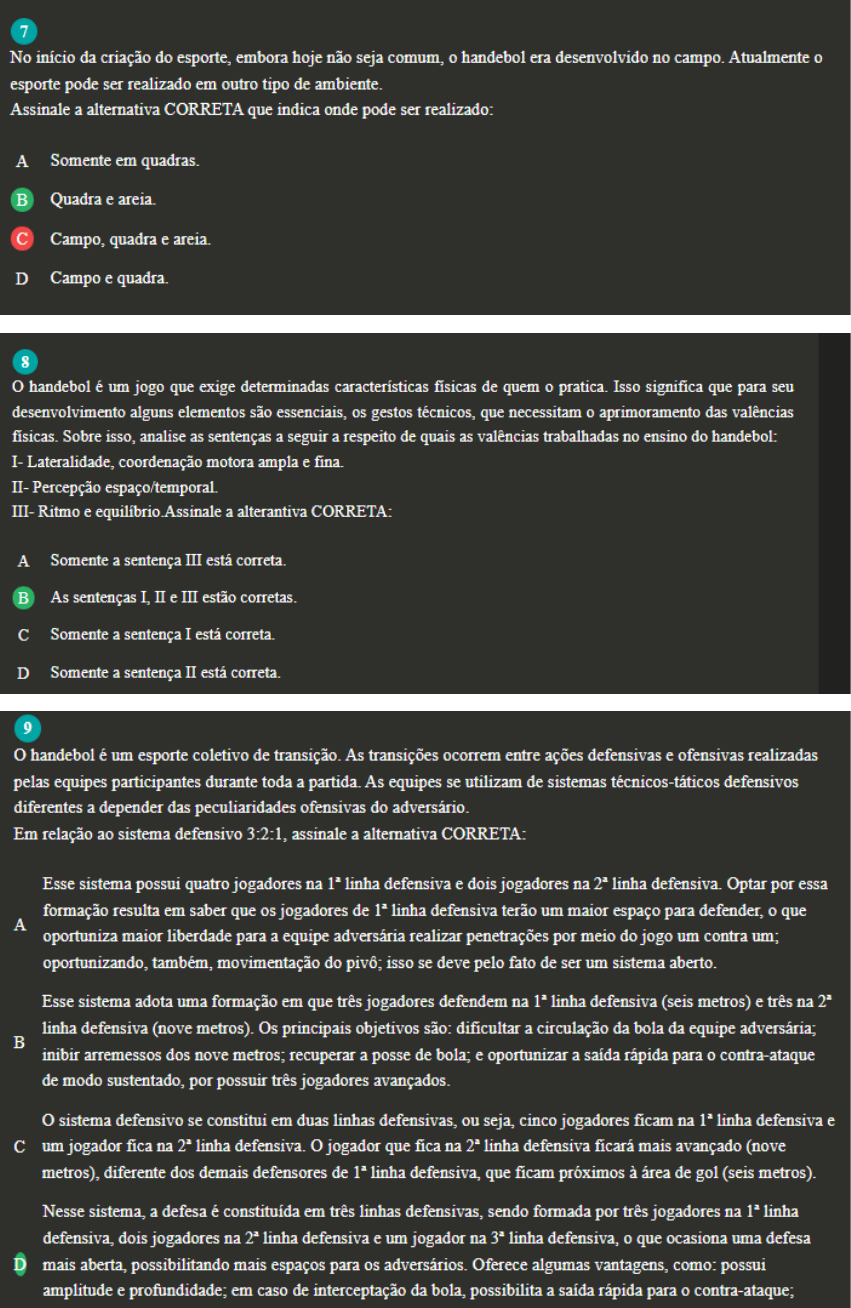 7

No início da criação do esporte, embora hoje não seja comum, o handebol era desenvolvido no campo. Atualmente o esporte pode ser realizado em outro tipo de ambiente.
Assinale a alternativa CORRETA que indica onde pode ser realizado:

A Somente em quadras.

B Quadra e areia.

C Campo, quadra e areia.

D Campo e quadra.

8

O handebol é um jogo que exige determinadas características físicas de quem o pratica. Isso significa que para seu desenvolvimento alguns elementos são essenciais, os gestos técnicos, que necessitam o aprimoramento das valências físicas. Sobre isso, analise as sentenças a seguir a respeito de quais as valências trabalhadas no ensino do handebol:
I- Lateralidade, coordenação motora ampla e fina.
II- Percepção espaço/temporal.
III- Ritmo e equilíbrio.Assinale a alterantiva CORRETA:

A Somente a sentença III está correta.

B As sentenças I, II e III estão corretas.

C Somente a sentença I está correta.

D Somente a sentença II está correta.

9

O handebol é um esporte coletivo de transição. As transições ocorrem entre ações defensivas e ofensivas realizadas pelas equipes participantes durante toda a partida. As equipes se utilizam de sistemas técnicos-táticos defensivos diferentes a depender das peculiaridades ofensivas do adversário.
Em relação ao sistema defensivo 3:2:1, assinale a alternativa CORRETA:

A Esse sistema possui quatro jogadores na 1ª linha defensiva e dois jogadores na 2ª linha defensiva. Optar por essa formação resulta em saber que os jogadores de 1ª linha defensiva terão um maior espaço para defender, o que oportuniza maior liberdade para a equipe adversária realizar penetrações por meio do jogo um contra um; oportunizando, também, movimentação do pivô; isso se deve pelo fato de ser um sistema aberto.

B Esse sistema adota uma formação em que três jogadores defendem na 1ª linha defensiva (seis metros) e três na 2ª linha defensiva (nove metros). Os principais objetivos são: dificultar a circulação da bola da equipe adversária; inibir arremessos dos nove metros; recuperar a posse de bola; e oportunizar a saída rápida para o contra-ataque de modo sustentado, por possuir três jogadores avançados.

C O sistema defensivo se constitui em duas linhas defensivas, ou seja, cinco jogadores ficam na 1ª linha defensiva e um jogador fica na 2ª linha defensiva. O jogador que fica na 2ª linha defensiva ficará mais avançado (nove metros), diferente dos demais defensores de 1ª linha defensiva, que ficam próximos à área de gol (seis metros).

D Nesse sistema, a defesa é constituída em três linhas defensivas, sendo formada por três jogadores na 1ª linha defensiva, dois jogadores na 2ª linha defensiva e um jogador na 3ª linha defensiva, o que ocasiona uma defesa mais aberta, possibilitando mais espaços para os adversários. Oferece algumas vantagens, como: possui amplitude e profundidade; em caso de interceptação da bola, possibilita a saída rápida para o contra-ataque;